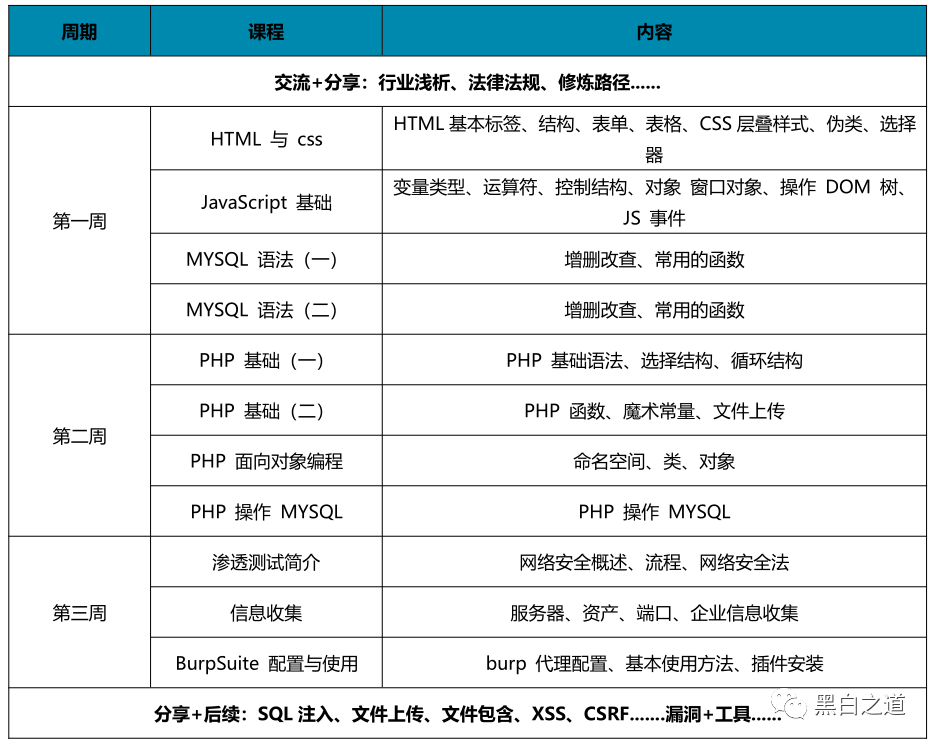 | 周期 | 课程 | 内容 |
|---|---|---|
| 交流+分享：行业浅析、法律法规、修炼路径...... | | |
| 第一周 | HTML 与 css | HTML 基本标签、结构、表单、表格、CSS 层叠样式、伪类、选择器 |
| | JavaScript 基础 | 变量类型、运算符、控制结构、对象 窗口对象、操作 DOM 树、JS 事件 |
| | MYSQL 语法（一） | 增删改查、常用的函数 |
| | MYSQL 语法（二） | 增删改查、常用的函数 |
| 第二周 | PHP 基础（一） | PHP 基础语法、选择结构、循环结构 |
| | PHP 基础（二） | PHP 函数、魔术常量、文件上传 |
| | PHP 面向对象编程 | 命名空间、类、对象 |
| | PHP 操作 MYSQL | PHP 操作 MYSQL |
| 第三周 | 渗透测试简介 | 网络安全概述、流程、网络安全法 |
| | 信息收集 | 服务器、资产、端口、企业信息收集 |
| | BurpSuite 配置与使用 | burp 代理配置、基本使用方法、插件安装 |
| 分享+后续：SQL 注入、文件上传、文件包含、XSS、CSRF.......漏洞+工具...... | | |

黑白之道